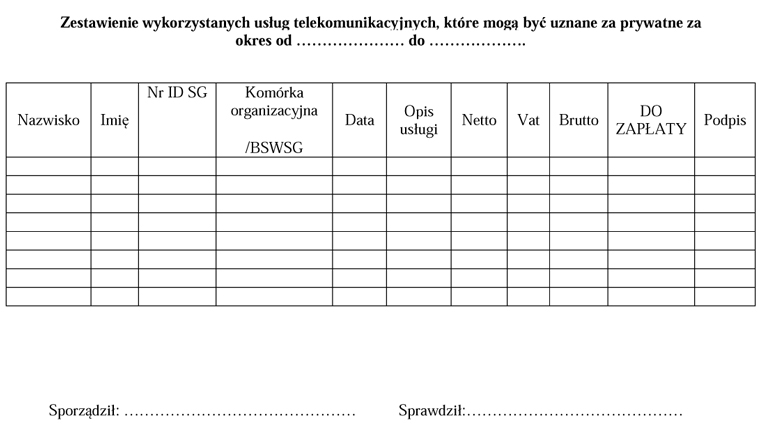 Zestawienie wykorzystanych usług telekomunikacyjnych, które mogą być uznane za prywatne za okres od ………………… do ……………….

| Nazwisko | Imię | Nr ID SG | Komórka organizacyjna /BSWSG | Data | Opis usługi | Netto | Vat | Brutto | DO ZAPŁATY | Podpis |
|---|---|---|---|---|---|---|---|---|---|---|
| | | | | | | | | | | |
| | | | | | | | | | | |
| | | | | | | | | | | |
| | | | | | | | | | | |
| | | | | | | | | | | |
| | | | | | | | | | | |
| | | | | | | | | | | |
| | | | | | | | | | | |

Sporządził: ………………………………………   Sprawdził:……………………………………